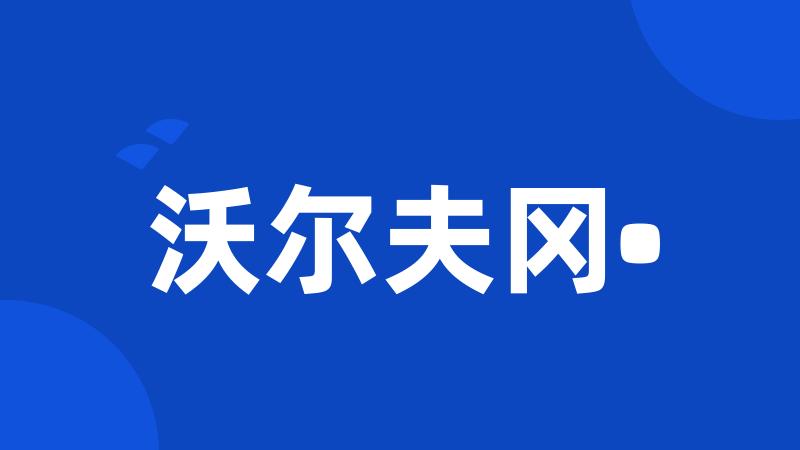 沃尔夫冈·